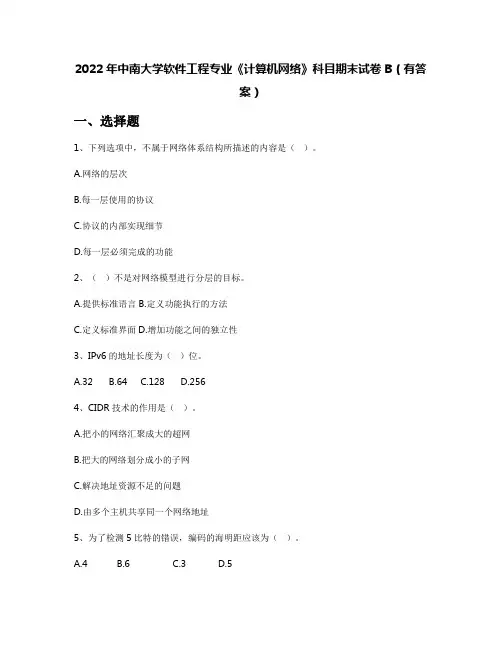 2022年中南大学软件工程专业《计算机网络》科目期末试卷B(有答案)

一、选择题

1、下列选项中，不属于网络体系结构所描述的内容是（ ）。

A.网络的层次

B.每一层使用的协议

C.协议的内部实现细节

D.每一层必须完成的功能

2、（ ）不是对网络模型进行分层的目标。

A.提供标准语言 B.定义功能执行的方法

C.定义标准界面 D.增加功能之间的独立性

3、IPv6的地址长度为（ ）位。

A.32 B.64 C.128 D.256

4、CIDR技术的作用是（ ）。

A.把小的网络汇聚成大的超网

B.把大的网络划分成小的子网

C.解决地址资源不足的问题

D.由多个主机共享同一个网络地址

5、为了检测5比特的错误，编码的海明距应该为（ ）。

A.4 B.6 C.3 D.5